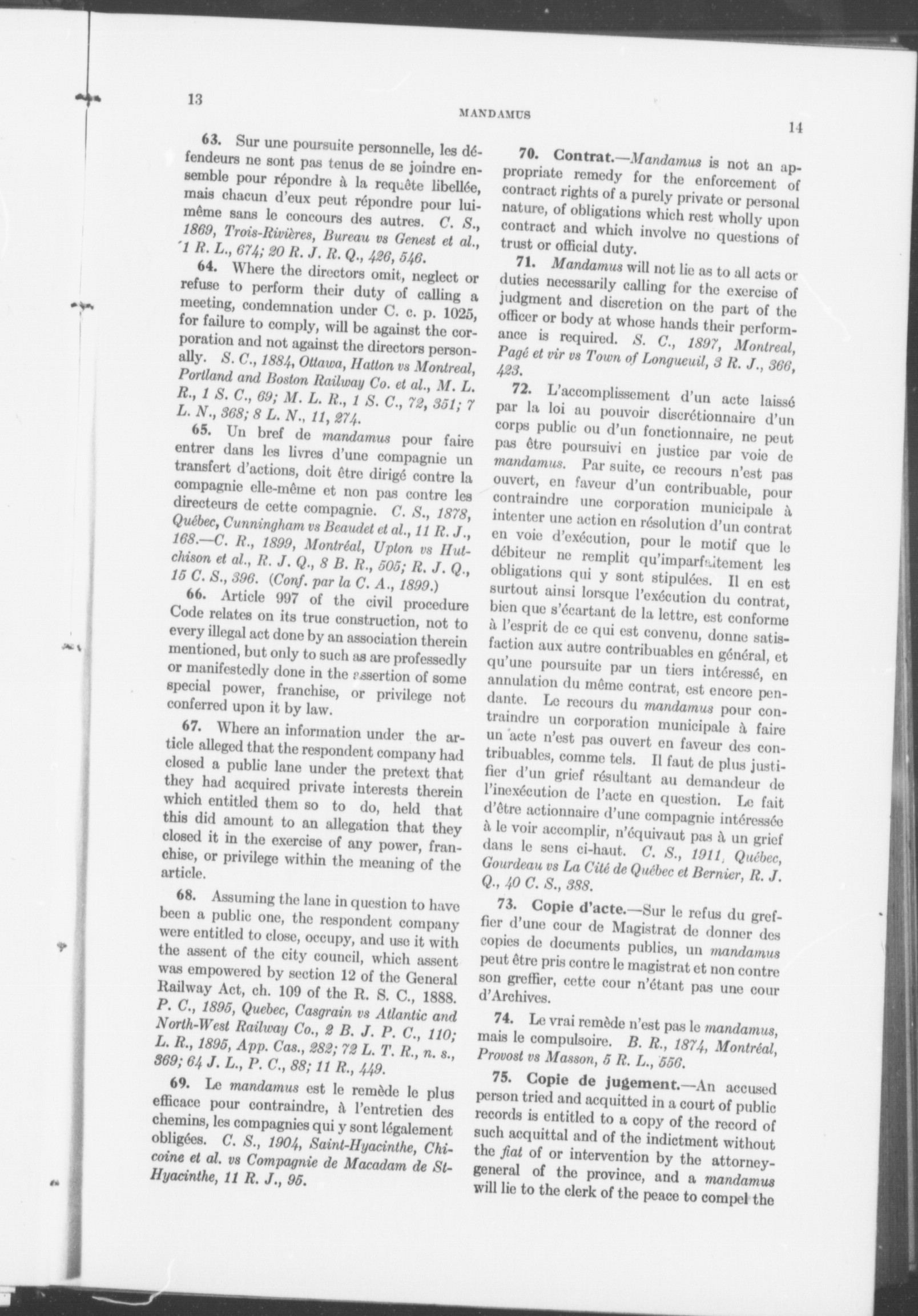 13

MANDAMUS

14

63. Sur une poursuite personnelle, les défendeurs ne sont pas tenus de se joindre ensemble pour répondre à la requête libellée, mais chacun d'eux peut répondre pour lui-même sans le concours des autres. C. S., 1869, Trois-Rivières, Bureau vs Genest et al., 1 R. L., 674; 20 R. J. R. Q., 426, 546.

64. Where the directors omit, neglect or refuse to perform their duty of calling a meeting, condemnation under C. c. p. 1025, for failure to comply, will be against the corporation and not against the directors personally. S. C., 1884, Ottawa, Hatton vs Montreal, Portland and Boston Railway Co. et al., M. L. R., 1 S. C., 69; M. L. R., 1 S. C., 72, 351; 7 L. N., 368; 8 L. N., 11, 274.

65. Un bref de mandamus pour faire entrer dans les livres d'une compagnie un transfert d'actions, doit être dirigé contre la compagnie elle-même et non pas contre les directeurs de cette compagnie. C. S., 1878, Québec, Cunningham vs Beaudet et al., 11 R. J., 168.—C. R., 1899, Montréal, Upton vs Hutchison et al., R. J. Q., 8 B. R., 505; R. J. Q., 15 C. S., 396. (Conf. par la C. A., 1899.)

66. Article 997 of the civil procedure Code relates on its true construction, not to every illegal act done by an association therein mentioned, but only to such as are professedly or manifestedly done in the assertion of some special power, franchise, or privilege not conferred upon it by law.

67. Where an information under the article alleged that the respondent company had closed a public lane under the pretext that they had acquired private interests therein which entitled them so to do, held that this did amount to an allegation that they closed it in the exercise of any power, franchise, or privilege within the meaning of the article.

68. Assuming the lane in question to have been a public one, the respondent company were entitled to close, occupy, and use it with the assent of the city council, which assent was empowered by section 12 of the General Railway Act, ch. 109 of the R. S. C., 1888. P. C., 1895, Quebec, Casgrain vs Atlantic and North-West Railway Co., 2 B. J. P. C., 110; L. R., 1895, App. Cas., 282; 72 L. T. R., n. s., 369; 64 J. L., P. C., 88; 11 R., 449.

69. Le mandamus est le remède le plus efficace pour contraindre, à l'entretien des chemins, les compagnies qui y sont légalement obligées. C. S., 1904, Saint-Hyacinthe, Chicoine et al. vs Compagnie de Macadam de St-Hyacinthe, 11 R. J., 95.

70. Contrat.—Mandamus is not an appropriate remedy for the enforcement of contract rights of a purely private or personal nature, of obligations which rest wholly upon contract and which involve no questions of trust or official duty.

71. Mandamus will not lie as to all acts or duties necessarily calling for the exercise of judgment and discretion on the part of the officer or body at whose hands their performance is required. S. C., 1897, Montreal, Pagé et vir vs Town of Longueuil, 3 R. J., 366, 423.

72. L'accomplissement d'un acte laissé par la loi au pouvoir discrétionnaire d'un corps public ou d'un fonctionnaire, ne peut pas être poursuivi en justice par voie de mandamus. Par suite, ce recours n'est pas ouvert, en faveur d'un contribuable, pour contraindre une corporation municipale à intenter une action en résolution d'un contrat en voie d'exécution, pour le motif que le débiteur ne remplit qu'imparfaitement les obligations qui y sont stipulées. Il en est surtout ainsi lorsque l'exécution du contrat, bien que s'écartant de la lettre, est conforme à l'esprit de ce qui est convenu, donne satisfaction aux autre contribuables en général, et qu'une poursuite par un tiers intéressé, en annulation du même contrat, est encore pendante. Le recours du mandamus pour contraindre un corporation municipale à faire un acte n'est pas ouvert en faveur des contribuables, comme tels. Il faut de plus justifier d'un grief résultant au demandeur de l'inexécution de l'acte en question. Le fait d'être actionnaire d'une compagnie intéressée à le voir accomplir, n'équivaut pas à un grief dans le sens ci-haut. C. S., 1911, Québec, Gourdeau vs La Cité de Québec et Bernier, R. J. Q., 40 C. S., 388.

73. Copie d'acte.—Sur le refus du greffier d'une cour de Magistrat de donner des copies de documents publics, un mandamus peut être pris contre le magistrat et non contre son greffier, cette cour n'étant pas une cour d'Archives.

74. Le vrai remède n'est pas le mandamus, mais le compulsoire. B. R., 1874, Montréal, Provost vs Masson, 5 R. L., 556.

75. Copie de jugement.—An accused person tried and acquitted in a court of public records is entitled to a copy of the record of such acquittal and of the indictment without the fiat of or intervention by the attorney-general of the province, and a mandamus will lie to the clerk of the peace to compel the